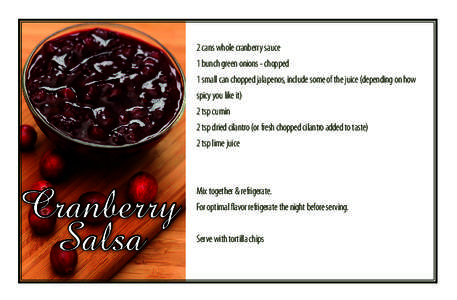 Cranberry Salsa

2 cans whole cranberry sauce

1 bunch green onions - chopped

1 small can chopped jalapenos, include some of the juice (depending on how spicy you like it)

2 tsp cumin

2 tsp dried cilantro (or fresh chopped cilantro added to taste)

2 tsp lime juice

Mix together & refrigerate.

For optimal flavor refrigerate the night before serving.

Serve with tortilla chips